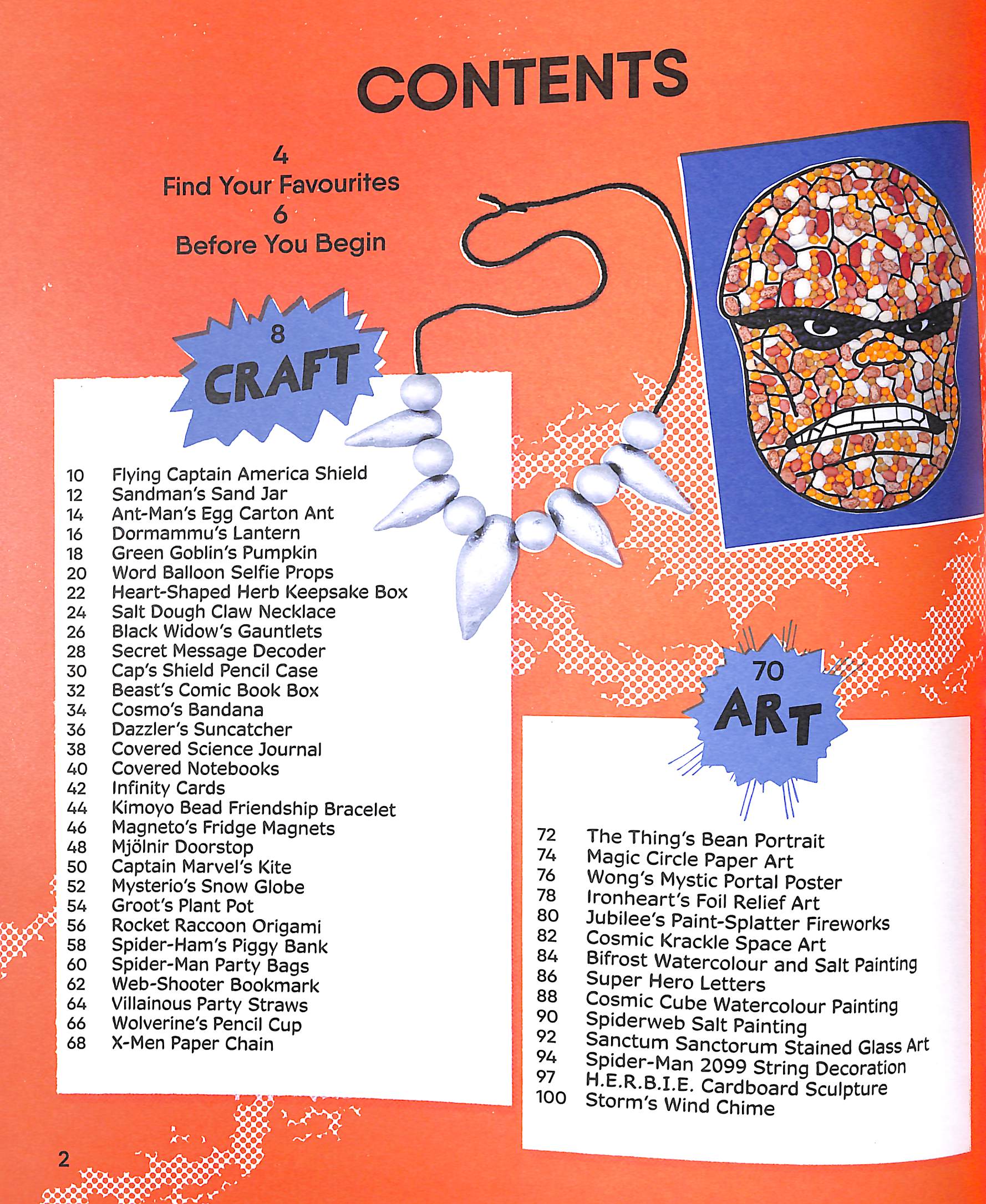 CONTENTS

4
Find Your Favourites
6
Before You Begin

8
CRAFT

10 Flying Captain America Shield
12 Sandman's Sand Jar
14 Ant-Man's Egg Carton Ant
16 Dormammu's Lantern
18 Green Goblin's Pumpkin
20 Word Balloon Selfie Props
22 Heart-Shaped Herb Keepsake Box
24 Salt Dough Claw Necklace
26 Black Widow's Gauntlets
28 Secret Message Decoder
30 Cap's Shield Pencil Case
32 Beast's Comic Book Box
34 Cosmo's Bandana
36 Dazzler's Suncatcher
38 Covered Science Journal
40 Covered Notebooks
42 Infinity Cards
44 Kimoyo Bead Friendship Bracelet
46 Magneto's Fridge Magnets
48 Mjölnir Doorstop
50 Captain Marvel's Kite
52 Mysterio's Snow Globe
54 Groot's Plant Pot
56 Rocket Raccoon Origami
58 Spider-Ham's Piggy Bank
60 Spider-Man Party Bags
62 Web-Shooter Bookmark
64 Villainous Party Straws
66 Wolverine's Pencil Cup
68 X-Men Paper Chain

70
ART

72 The Thing's Bean Portrait
74 Magic Circle Paper Art
76 Wong's Mystic Portal Poster
78 Ironheart's Foil Relief Art
80 Jubilee's Paint-Splatter Fireworks
82 Cosmic Krackle Space Art
84 Bifrost Watercolour and Salt Painting
86 Super Hero Letters
88 Cosmic Cube Watercolour Painting
90 Spiderweb Salt Painting
92 Sanctum Sanctorum Stained Glass Art
94 Spider-Man 2099 String Decoration
97 H.E.R.B.I.E. Cardboard Sculpture
100 Storm's Wind Chime

2